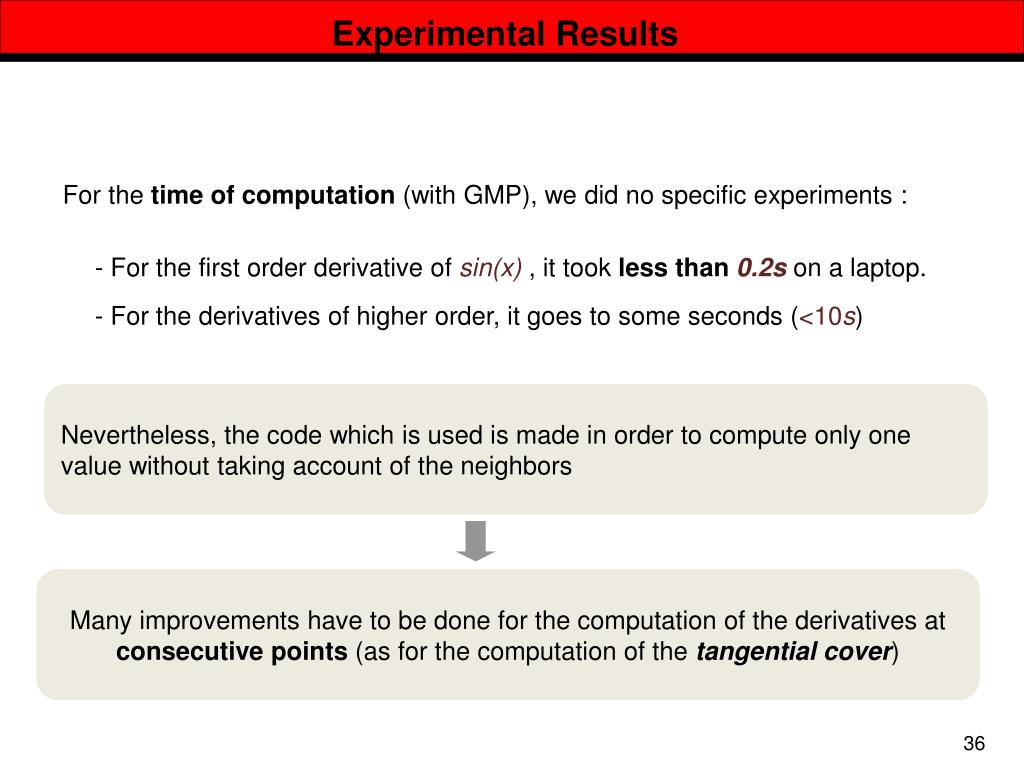 Experimental Results

For the time of computation (with GMP), we did no specific experiments :

- For the first order derivative of sin(x) , it took less than 0.2s on a laptop.

- For the derivatives of higher order, it goes to some seconds (<10s)

Nevertheless, the code which is used is made in order to compute only one value without taking account of the neighbors

Many improvements have to be done for the computation of the derivatives at consecutive points (as for the computation of the tangential cover)

36